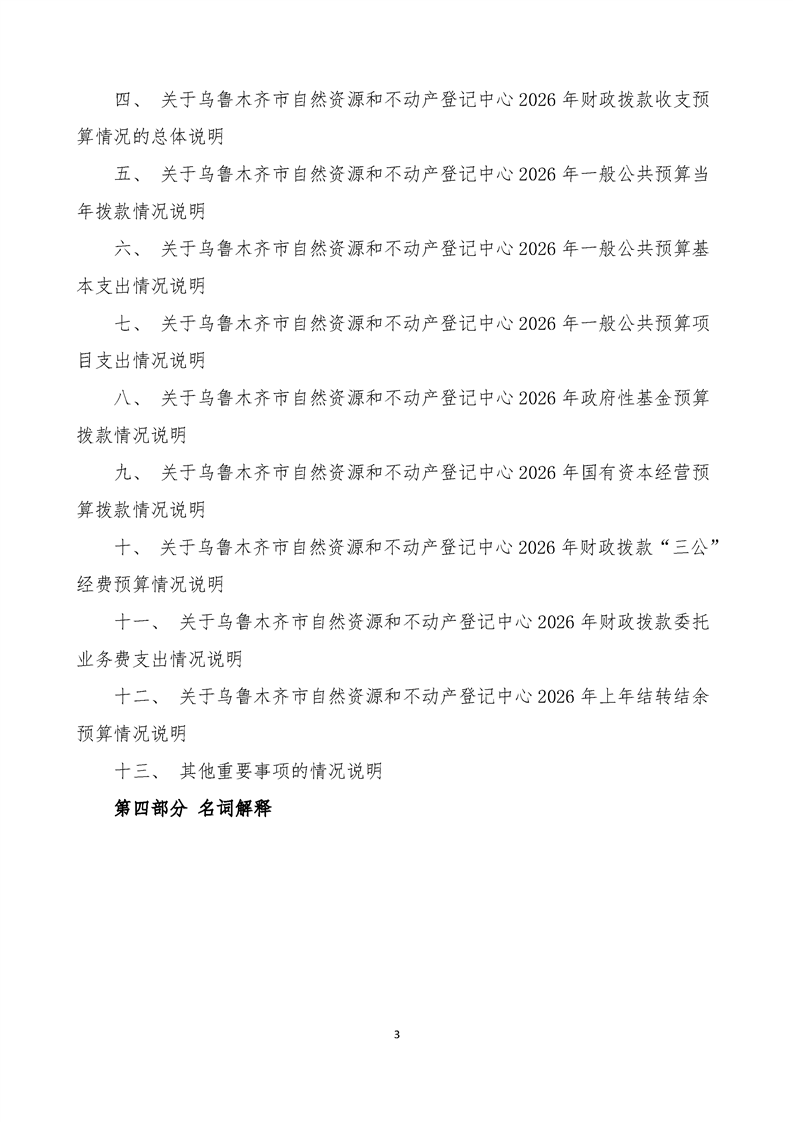 四、 关于乌鲁木齐市自然资源和不动产登记中心 2026 年财政拨款收支预算情况的总体说明

五、 关于乌鲁木齐市自然资源和不动产登记中心 2026 年一般公共预算当年拨款情况说明

六、 关于乌鲁木齐市自然资源和不动产登记中心 2026 年一般公共预算基本支出情况说明

七、 关于乌鲁木齐市自然资源和不动产登记中心 2026 年一般公共预算项目支出情况说明

八、 关于乌鲁木齐市自然资源和不动产登记中心 2026 年政府性基金预算拨款情况说明

九、 关于乌鲁木齐市自然资源和不动产登记中心 2026 年国有资本经营预算拨款情况说明

十、 关于乌鲁木齐市自然资源和不动产登记中心 2026 年财政拨款“三公”经费预算情况说明

十一、 关于乌鲁木齐市自然资源和不动产登记中心 2026 年财政拨款委托业务费支出情况说明

十二、 关于乌鲁木齐市自然资源和不动产登记中心 2026 年上年结转结余预算情况说明

十三、 其他重要事项的情况说明

第四部分 名词解释

3